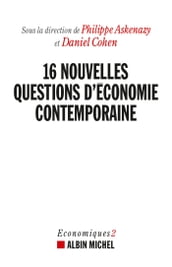 Sous la direction de Philippe Askenazy
et Daniel Cohen

16 NOUVELLES QUESTIONS D'ÉCONOMIE CONTEMPORAINE

Economiques 2
ALBIN MICHEL